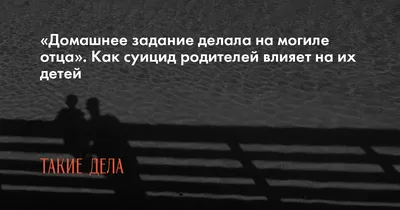 «Домашнее задание делала на могиле отца». Как суицид родителей влияет на их детей

ТАКИЕ ДЕЛА